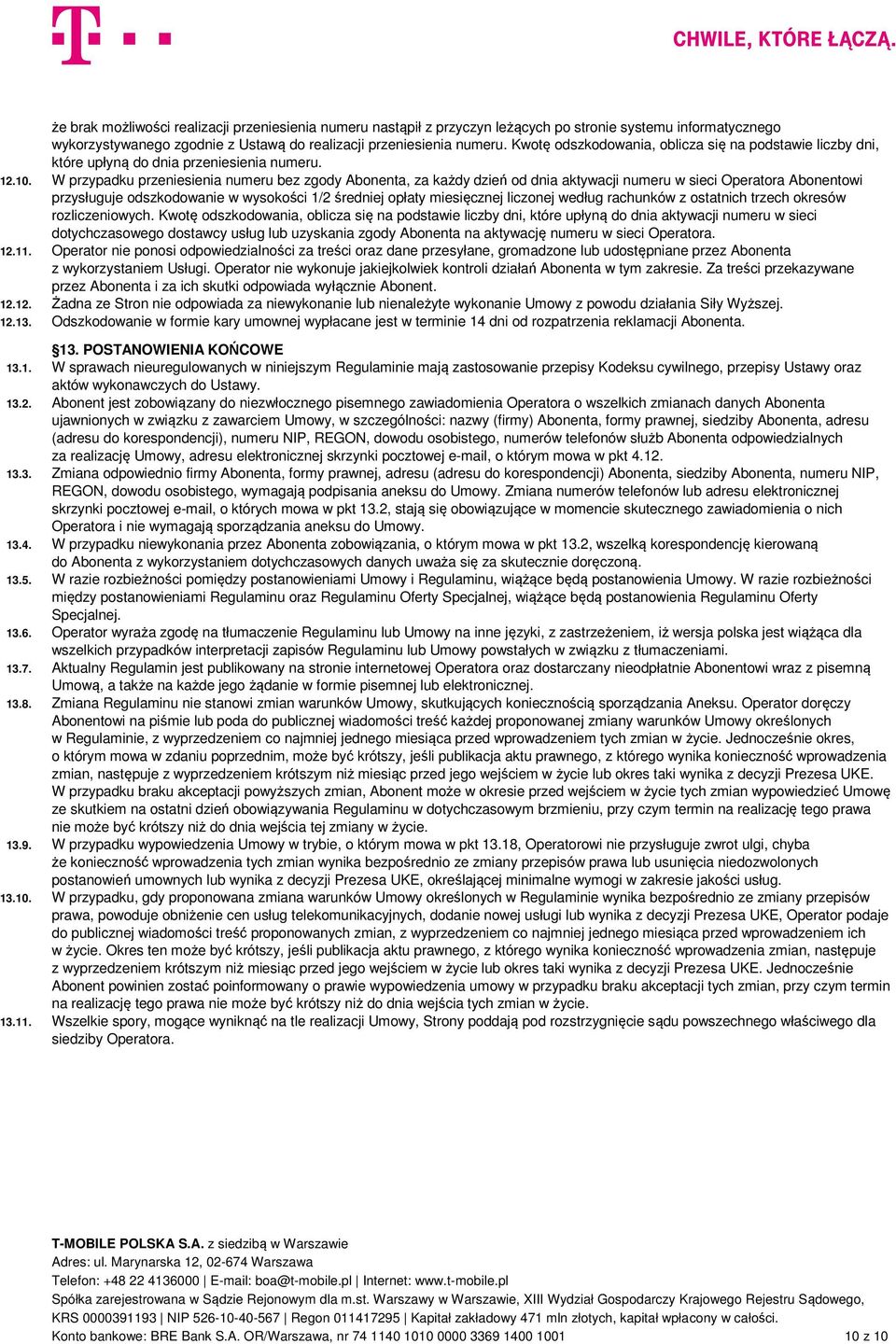 CHWILE, KTÓRE ŁĄCZĄ.

że brak możliwości realizacji przeniesienia numeru nastąpił z przyczyn leżących po stronie systemu informatycznego wykorzystywanego zgodnie z Ustawą do realizacji przeniesienia numeru. Kwotę odszkodowania, oblicza się na podstawie liczby dni, które upłyną do dnia przeniesienia numeru.

12.10. W przypadku przeniesienia numeru bez zgody Abonenta, za każdy dzień od dnia aktywacji numeru w sieci Operatora Abonentowi przysługuje odszkodowanie w wysokości 1/2 średniej opłaty miesięcznej liczonej według rachunków z ostatnich trzech okresów rozliczeniowych. Kwotę odszkodowania, oblicza się na podstawie liczby dni, które upłyną do dnia aktywacji numeru w sieci dotychczasowego dostawcy usług lub uzyskania zgody Abonenta na aktywację numeru w sieci Operatora.

12.11. Operator nie ponosi odpowiedzialności za treści oraz dane przesyłane, gromadzone lub udostępniane przez Abonenta z wykorzystaniem Usługi. Operator nie wykonuje jakiejkolwiek kontroli działań Abonenta w tym zakresie. Za treści przekazywane przez Abonenta i za ich skutki odpowiada wyłącznie Abonent.

12.12. Żadna ze Stron nie odpowiada za niewykonanie lub nienależyte wykonanie Umowy z powodu działania Siły Wyższej.

12.13. Odszkodowanie w formie kary umownej wypłacane jest w terminie 14 dni od rozpatrzenia reklamacji Abonenta.

13. POSTANOWIENIA KOŃCOWE

13.1. W sprawach nieuregulowanych w niniejszym Regulaminie mają zastosowanie przepisy Kodeksu cywilnego, przepisy Ustawy oraz aktów wykonawczych do Ustawy.

13.2. Abonent jest zobowiązany do niezwłocznego pisemnego zawiadomienia Operatora o wszelkich zmianach danych Abonenta ujawnionych w związku z zawarciem Umowy, w szczególności: nazwy (firmy) Abonenta, formy prawnej, siedziby Abonenta, adresu (adresu do korespondencji), numeru NIP, REGON, dowodu osobistego, numerów telefonów służb Abonenta odpowiedzialnych za realizację Umowy, adresu elektronicznej skrzynki pocztowej e-mail, o którym mowa w pkt 4.12.

13.3. Zmiana odpowiednio firmy Abonenta, formy prawnej, adresu (adresu do korespondencji) Abonenta, siedziby Abonenta, numeru NIP, REGON, dowodu osobistego, wymagają podpisania aneksu do Umowy. Zmiana numerów telefonów lub adresu elektronicznej skrzynki pocztowej e-mail, o których mowa w pkt 13.2, stają się obowiązujące w momencie skutecznego zawiadomienia o nich Operatora i nie wymagają sporządzania aneksu do Umowy.

13.4. W przypadku niewykonania przez Abonenta zobowiązania, o którym mowa w pkt 13.2, wszelką korespondencję kierowaną do Abonenta z wykorzystaniem dotychczasowych danych uważa się za skutecznie doręczoną.

13.5. W razie rozbieżności pomiędzy postanowieniami Umowy i Regulaminu, wiążące będą postanowienia Umowy. W razie rozbieżności między postanowieniami Regulaminu oraz Regulaminu Oferty Specjalnej, wiążące będą postanowienia Regulaminu Oferty Specjalnej.

13.6. Operator wyraża zgodę na tłumaczenie Regulaminu lub Umowy na inne języki, z zastrzeżeniem, iż wersja polska jest wiążąca dla wszelkich przypadków interpretacji zapisów Regulaminu lub Umowy powstałych w związku z tłumaczeniami.

13.7. Aktualny Regulamin jest publikowany na stronie internetowej Operatora oraz dostarczany nieodpłatnie Abonentowi wraz z pisemną Umową, a także na każde jego żądanie w formie pisemnej lub elektronicznej.

13.8. Zmiana Regulaminu nie stanowi zmian warunków Umowy, skutkujących koniecznością sporządzania Aneksu. Operator doręczy Abonentowi na piśmie lub poda do publicznej wiadomości treść każdej proponowanej zmiany warunków Umowy określonych w Regulaminie, z wyprzedzeniem co najmniej jednego miesiąca przed wprowadzeniem tych zmian w życie. Jednocześnie okres, o którym mowa w zdaniu poprzednim, może być krótszy, jeśli publikacja aktu prawnego, z którego wynika konieczność wprowadzenia zmian, następuje z wyprzedzeniem krótszym niż miesiąc przed jego wejściem w życie lub okres taki wynika z decyzji Prezesa UKE. W przypadku braku akceptacji powyższych zmian, Abonent może w okresie przed wejściem w życie tych zmian wypowiedzieć Umowę ze skutkiem na ostatni dzień obowiązywania Regulaminu w dotychczasowym brzmieniu, przy czym termin na realizację tego prawa nie może być krótszy niż do dnia wejścia tej zmiany w życie.

13.9. W przypadku wypowiedzenia Umowy w trybie, o którym mowa w pkt 13.18, Operatorowi nie przysługuje zwrot ulgi, chyba że konieczność wprowadzenia tych zmian wynika bezpośrednio ze zmiany przepisów prawa lub usunięcia niedozwolonych postanowień umownych lub wynika z decyzji Prezesa UKE, określającej minimalne wymogi w zakresie jakości usług.

13.10. W przypadku, gdy proponowana zmiana warunków Umowy określonych w Regulaminie wynika bezpośrednio ze zmiany przepisów prawa, powoduje obniżenie cen usług telekomunikacyjnych, dodanie nowej usługi lub wynika z decyzji Prezesa UKE, Operator podaje do publicznej wiadomości treść proponowanych zmian, z wyprzedzeniem co najmniej jednego miesiąca przed wprowadzeniem ich w życie. Okres ten może być krótszy, jeśli publikacja aktu prawnego, z którego wynika konieczność wprowadzenia zmian, następuje z wyprzedzeniem krótszym niż miesiąc przed jego wejściem w życie lub okres taki wynika z decyzji Prezesa UKE. Jednocześnie Abonent powinien zostać poinformowany o prawie wypowiedzenia umowy w przypadku braku akceptacji tych zmian, przy czym termin na realizację tego prawa nie może być krótszy niż do dnia wejścia tych zmian w życie.

13.11. Wszelkie spory, mogące wyniknąć na tle realizacji Umowy, Strony poddają pod rozstrzygnięcie sądu powszechnego właściwego dla siedziby Operatora.

T-MOBILE POLSKA S.A. z siedzibą w Warszawie
Adres: ul. Marynarska 12, 02-674 Warszawa
Telefon: +48 22 4136000 | E-mail: boa@t-mobile.pl | Internet: www.t-mobile.pl
Spółka zarejestrowana w Sądzie Rejonowym dla m.st. Warszawy w Warszawie, XIII Wydział Gospodarczy Krajowego Rejestru Sądowego,
KRS 0000391193 | NIP 526-10-40-567 | Regon 011417295 | Kapitał zakładowy 471 mln złotych, kapitał wpłacony w całości.
Konto bankowe: BRE Bank S.A. OR/Warszawa, nr 74 1140 1010 0000 3369 1400 1001 10 z 10